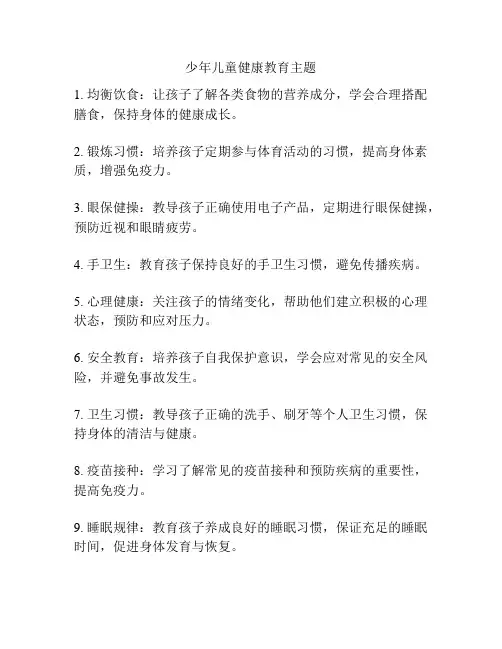 少年儿童健康教育主题

1. 均衡饮食：让孩子了解各类食物的营养成分，学会合理搭配膳食，保持身体的健康成长。

2. 锻炼习惯：培养孩子定期参与体育活动的习惯，提高身体素质，增强免疫力。

3. 眼保健操：教导孩子正确使用电子产品，定期进行眼保健操，预防近视和眼睛疲劳。

4. 手卫生：教育孩子保持良好的手卫生习惯，避免传播疾病。

5. 心理健康：关注孩子的情绪变化，帮助他们建立积极的心理状态，预防和应对压力。

6. 安全教育：培养孩子自我保护意识，学会应对常见的安全风险，并避免事故发生。

7. 卫生习惯：教导孩子正确的洗手、刷牙等个人卫生习惯，保持身体的清洁与健康。

8. 疫苗接种：学习了解常见的疫苗接种和预防疾病的重要性，提高免疫力。

9. 睡眠规律：教育孩子养成良好的睡眠习惯，保证充足的睡眠时间，促进身体发育与恢复。